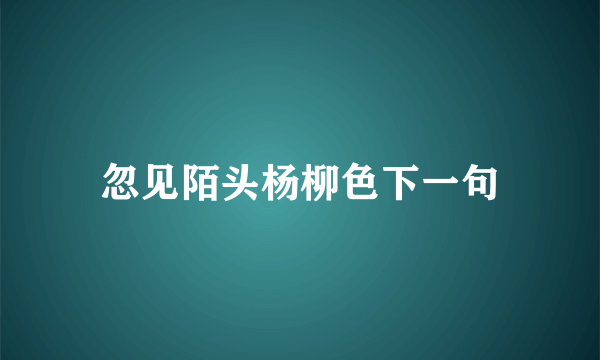 忽见陌头杨柳色下一句